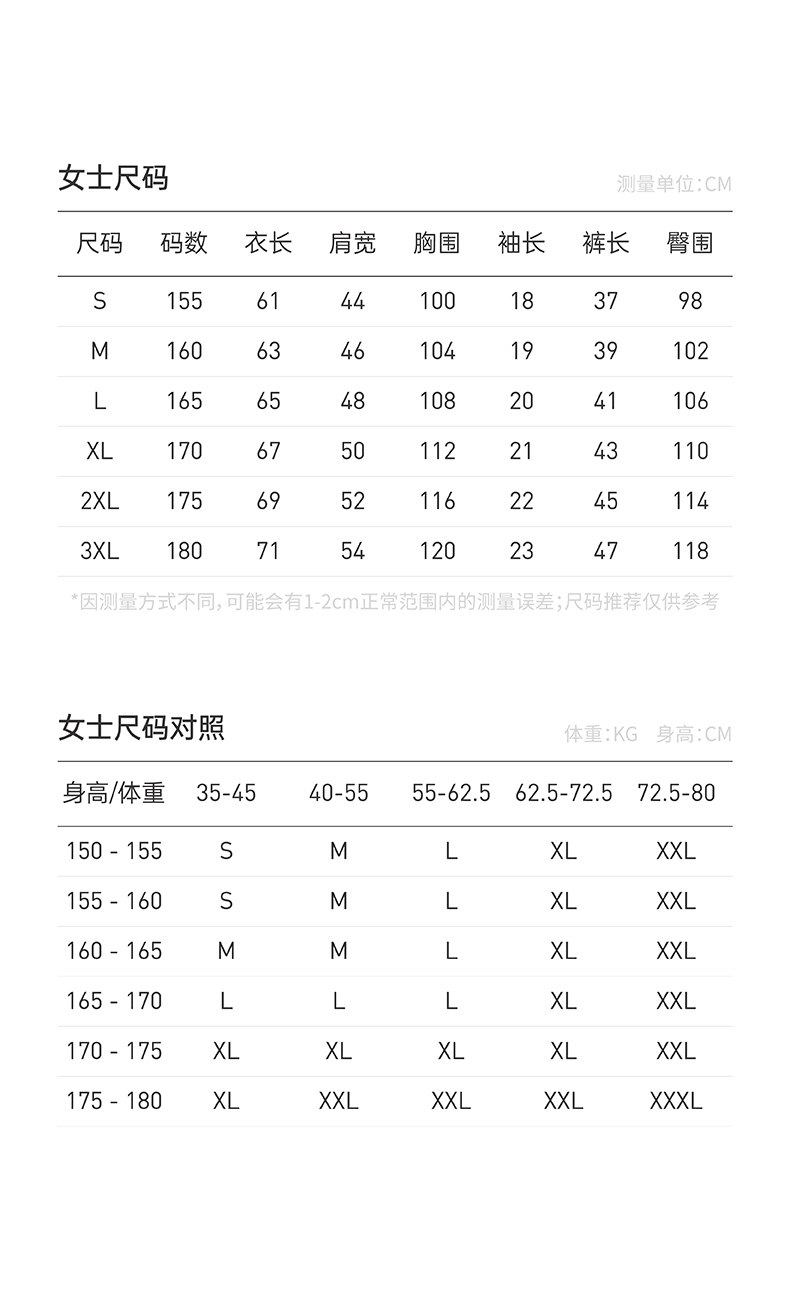 女士尺码

测量单位:CM

| 尺码 | 码数 | 衣长 | 肩宽 | 胸围 | 袖长 | 裤长 | 臀围 |
|---|---|---|---|---|---|---|---|
| S | 155 | 61 | 44 | 100 | 18 | 37 | 98 |
| M | 160 | 63 | 46 | 104 | 19 | 39 | 102 |
| L | 165 | 65 | 48 | 108 | 20 | 41 | 106 |
| XL | 170 | 67 | 50 | 112 | 21 | 43 | 110 |
| 2XL | 175 | 69 | 52 | 116 | 22 | 45 | 114 |
| 3XL | 180 | 71 | 54 | 120 | 23 | 47 | 118 |

*因测量方式不同,可能会有1-2cm正常范围内的测量误差;尺码推荐仅供参考

女士尺码对照

体重:KG 身高:CM

| 身高/体重 | 35-45 | 40-55 | 55-62.5 | 62.5-72.5 | 72.5-80 |
|---|---|---|---|---|---|
| 150 - 155 | S | M | L | XL | XXL |
| 155 - 160 | S | M | L | XL | XXL |
| 160 - 165 | M | M | L | XL | XXL |
| 165 - 170 | L | L | L | XL | XXL |
| 170 - 175 | XL | XL | XL | XL | XXL |
| 175 - 180 | XL | XXL | XXL | XXL | XXXL |